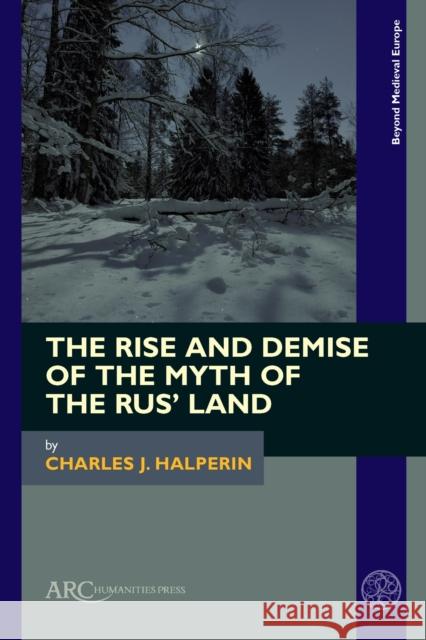 Beyond Medieval Europe

THE RISE AND DEMISE OF THE MYTH OF THE RUS' LAND

by
CHARLES J. HALPERIN

ARC HUMANITIES PRESS